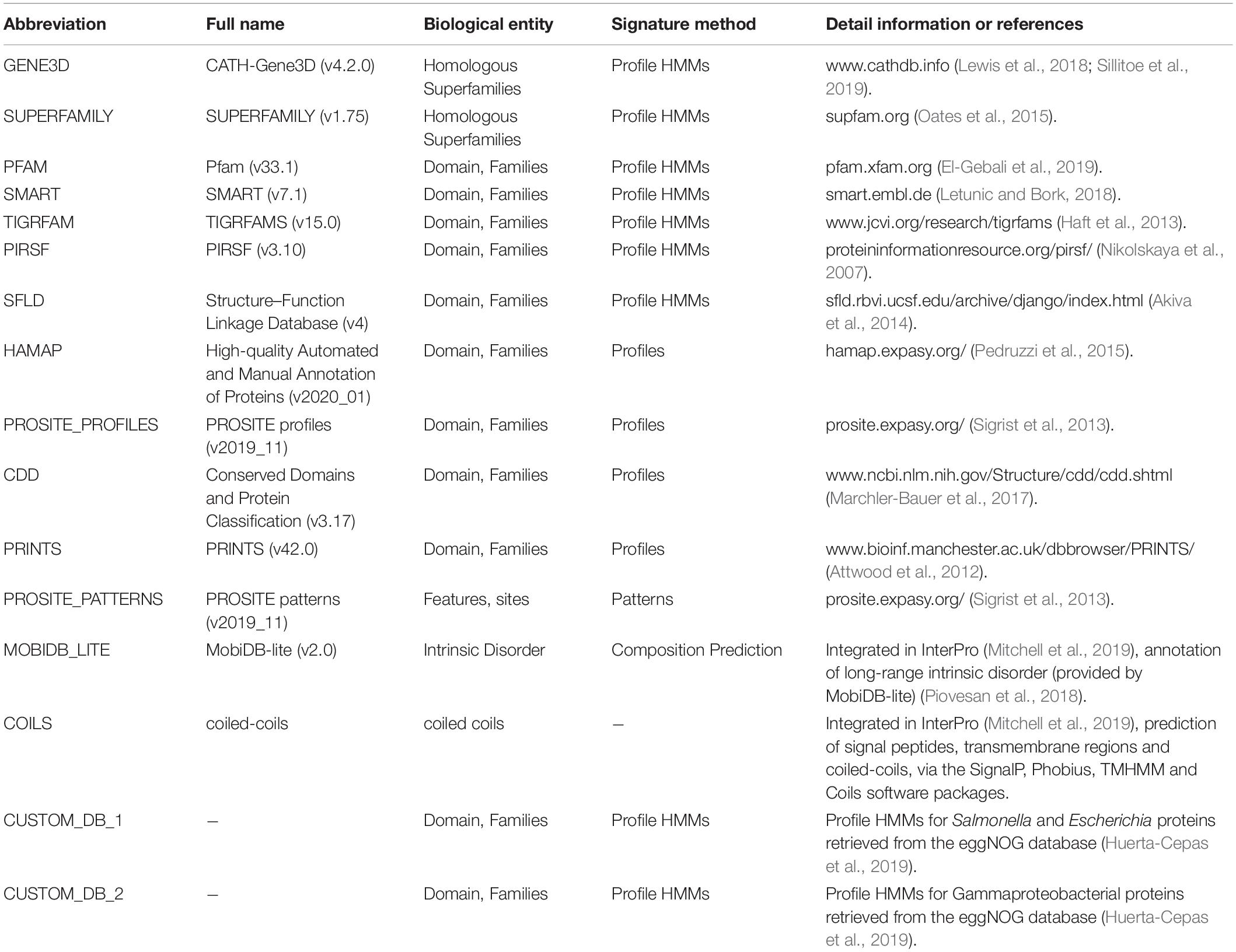 | Abbreviation | Full name | Biological entity | Signature method | Detail information or references |
|---|---|---|---|---|
| GENE3D | CATH-Gene3D (v4.2.0) | Homologous Superfamilies | Profile HMMs | www.cathdb.info (Lewis et al., 2018; Sillitoe et al., 2019). |
| SUPERFAMILY | SUPERFAMILY (v1.75) | Homologous Superfamilies | Profile HMMs | supfam.org (Oates et al., 2015). |
| PFAM | Pfam (v33.1) | Domain, Families | Profile HMMs | pfam.xfam.org (El-Gebali et al., 2019). |
| SMART | SMART (v7.1) | Domain, Families | Profile HMMs | smart.embl.de (Letunic and Bork, 2018). |
| TIGRFAM | TIGRFAMS (v15.0) | Domain, Families | Profile HMMs | www.jcvi.org/research/tigrfams (Haft et al., 2013). |
| PIRSF | PIRSF (v3.10) | Domain, Families | Profile HMMs | proteininformationresource.org/pirsf/ (Nikolskaya et al., 2007). |
| SFLD | Structure–Function Linkage Database (v4) | Domain, Families | Profile HMMs | sfld.rbvi.ucsf.edu/archive/django/index.html (Akiva et al., 2014). |
| HAMAP | High-quality Automated and Manual Annotation of Proteins (v2020_01) | Domain, Families | Profiles | hamap.expasy.org/ (Pedruzzi et al., 2015). |
| PROSITE_PROFILES | PROSITE profiles (v2019_11) | Domain, Families | Profiles | prosite.expasy.org/ (Sigrist et al., 2013). |
| CDD | Conserved Domains and Protein Classification (v3.17) | Domain, Families | Profiles | www.ncbi.nlm.nih.gov/Structure/cdd/cdd.shtml (Marchler-Bauer et al., 2017). |
| PRINTS | PRINTS (v42.0) | Domain, Families | Profiles | www.bioinf.manchester.ac.uk/dbbrowser/PRINTS/ (Attwood et al., 2012). |
| PROSITE_PATTERNS | PROSITE patterns (v2019_11) | Features, sites | Patterns | prosite.expasy.org/ (Sigrist et al., 2013). |
| MOBIDB_LITE | MobiDB-lite (v2.0) | Intrinsic Disorder | Composition Prediction | Integrated in InterPro (Mitchell et al., 2019), annotation of long-range intrinsic disorder (provided by MobiDB-lite) (Piovesan et al., 2018). |
| COILS | coiled-coils | coiled coils | – | Integrated in InterPro (Mitchell et al., 2019), prediction of signal peptides, transmembrane regions and coiled-coils, via the SignalP, Phobius, TMHMM and Coils software packages. |
| CUSTOM_DB_1 | – | Domain, Families | Profile HMMs | Profile HMMs for Salmonella and Escherichia proteins retrieved from the eggNOG database (Huerta-Cepas et al., 2019). |
| CUSTOM_DB_2 | – | Domain, Families | Profile HMMs | Profile HMMs for Gammaproteobacterial proteins retrieved from the eggNOG database (Huerta-Cepas et al., 2019). |